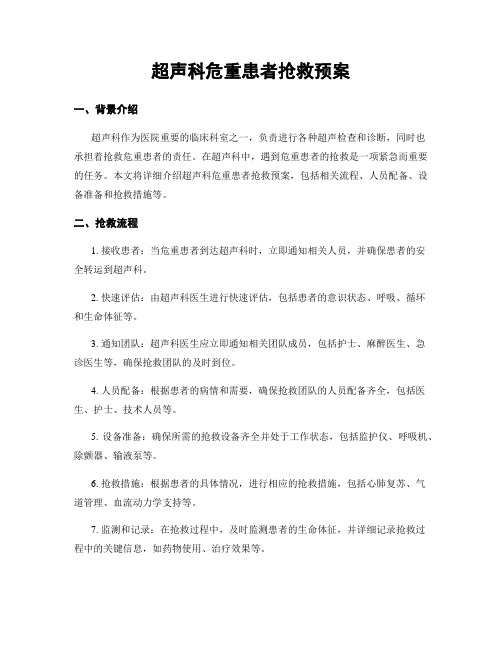 超声科危重患者抢救预案

一、背景介绍

超声科作为医院重要的临床科室之一，负责进行各种超声检查和诊断，同时也承担着抢救危重患者的责任。在超声科中，遇到危重患者的抢救是一项紧急而重要的任务。本文将详细介绍超声科危重患者抢救预案，包括相关流程、人员配备、设备准备和抢救措施等。

二、抢救流程

1. 接收患者：当危重患者到达超声科时，立即通知相关人员，并确保患者的安全转运到超声科。

2. 快速评估：由超声科医生进行快速评估，包括患者的意识状态、呼吸、循环和生命体征等。

3. 通知团队：超声科医生应立即通知相关团队成员，包括护士、麻醉医生、急诊医生等，确保抢救团队的及时到位。

4. 人员配备：根据患者的病情和需要，确保抢救团队的人员配备齐全，包括医生、护士、技术人员等。

5. 设备准备：确保所需的抢救设备齐全并处于工作状态，包括监护仪、呼吸机、除颤器、输液泵等。

6. 抢救措施：根据患者的具体情况，进行相应的抢救措施，包括心肺复苏、气道管理、血流动力学支持等。

7. 监测和记录：在抢救过程中，及时监测患者的生命体征，并详细记录抢救过程中的关键信息，如药物使用、治疗效果等。